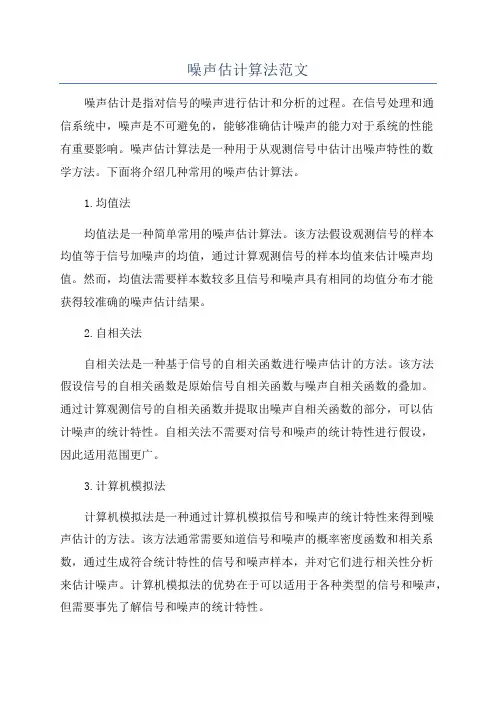 噪声估计算法范文

噪声估计是指对信号的噪声进行估计和分析的过程。在信号处理和通信系统中，噪声是不可避免的，能够准确估计噪声的能力对于系统的性能有重要影响。噪声估计算法是一种用于从观测信号中估计出噪声特性的数学方法。下面将介绍几种常用的噪声估计算法。

1.均值法

均值法是一种简单常用的噪声估计算法。该方法假设观测信号的样本均值等于信号加噪声的均值，通过计算观测信号的样本均值来估计噪声均值。然而，均值法需要样本数较多且信号和噪声具有相同的均值分布才能获得较准确的噪声估计结果。

2.自相关法

自相关法是一种基于信号的自相关函数进行噪声估计的方法。该方法假设信号的自相关函数是原始信号自相关函数与噪声自相关函数的叠加。通过计算观测信号的自相关函数并提取出噪声自相关函数的部分，可以估计噪声的统计特性。自相关法不需要对信号和噪声的统计特性进行假设，因此适用范围更广。

3.计算机模拟法

计算机模拟法是一种通过计算机模拟信号和噪声的统计特性来得到噪声估计的方法。该方法通常需要知道信号和噪声的概率密度函数和相关系数，通过生成符合统计特性的信号和噪声样本，并对它们进行相关性分析来估计噪声。计算机模拟法的优势在于可以适用于各种类型的信号和噪声，但需要事先了解信号和噪声的统计特性。